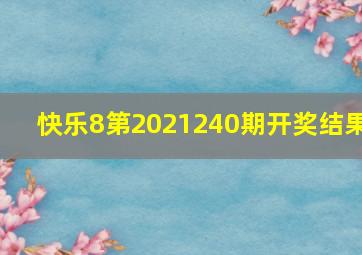 快乐8第2021240期开奖结果